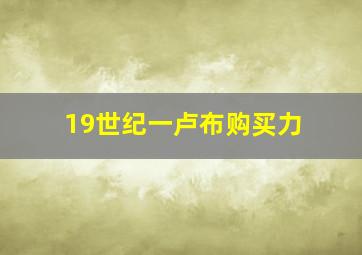 19世纪一卢布购买力